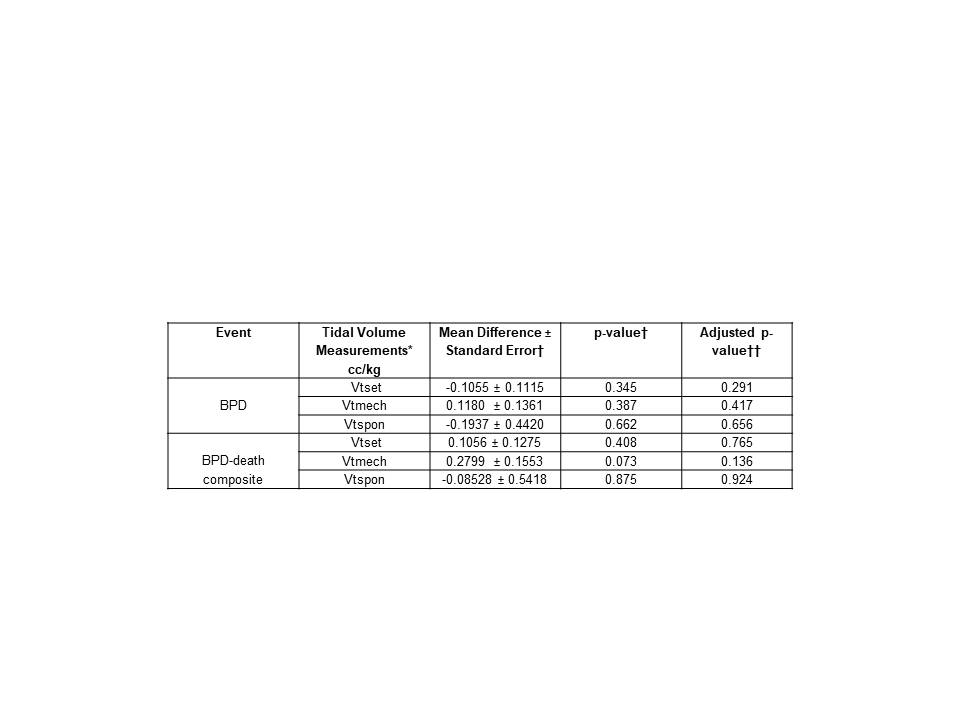 | Event | Tidal Volume Measurements* cc/kg | Mean Difference ± Standard Error† | p-value† | Adjusted p-value†† |
|---|---|---|---|---|
| BPD | Vtset | -0.1055 ± 0.1115 | 0.345 | 0.291 |
| | Vtmech | 0.1180 ± 0.1361 | 0.387 | 0.417 |
| | Vtspon | -0.1937 ± 0.4420 | 0.662 | 0.656 |
| BPD-death composite | Vtset | 0.1056 ± 0.1275 | 0.408 | 0.765 |
| | Vtmech | 0.2799 ± 0.1553 | 0.073 | 0.136 |
| | Vtspon | -0.08528 ± 0.5418 | 0.875 | 0.924 |